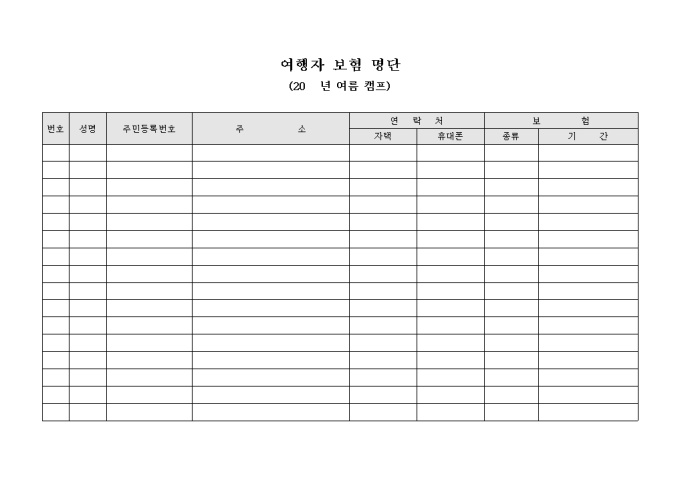 여행자 보험 명단

(20 년 여름 캠프)

| 번호 | 성명 | 주민등록번호 | 주 소 | 연 락 처 | | 보 험 | |
|---|---|---|---|---|---|---|---|
| | | | | 자택 | 휴대폰 | 종류 | 기 간 |
| | | | | | | | |
| | | | | | | | |
| | | | | | | | |
| | | | | | | | |
| | | | | | | | |
| | | | | | | | |
| | | | | | | | |
| | | | | | | | |
| | | | | | | | |
| | | | | | | | |
| | | | | | | | |
| | | | | | | | |
| | | | | | | | |
| | | | | | | | |
| | | | | | | | |
| | | | | | | | |